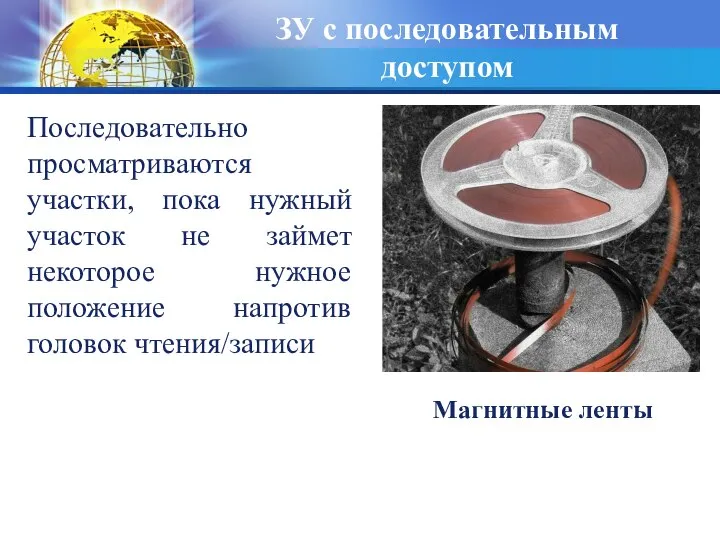 ЗУ с последовательным доступом

Последовательно просматриваются участки, пока нужный участок не займет некоторое нужное положение напротив головок чтения/записи

Магнитные ленты